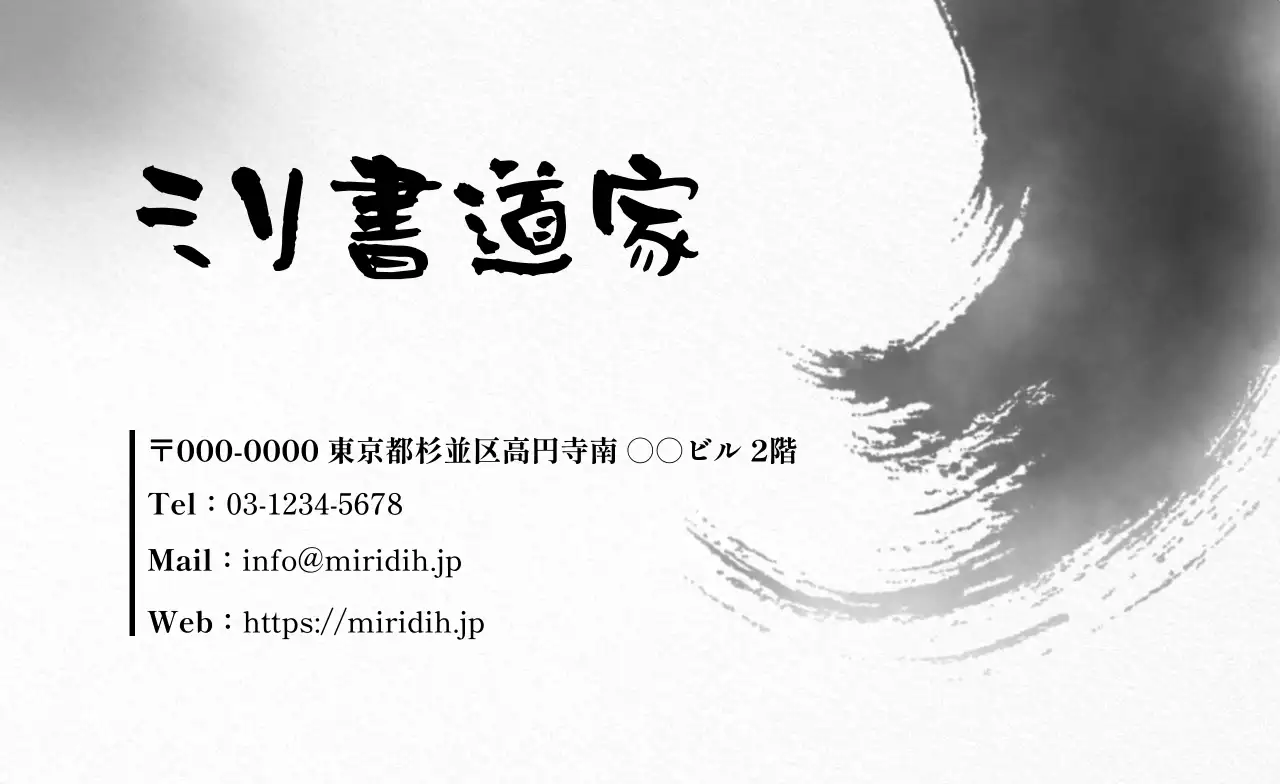 ミリ書道家

〒000-0000 東京都杉並区高円寺南 ○○ビル 2階
Tel：03-1234-5678
Mail：info@miridih.jp
Web：https://miridih.jp